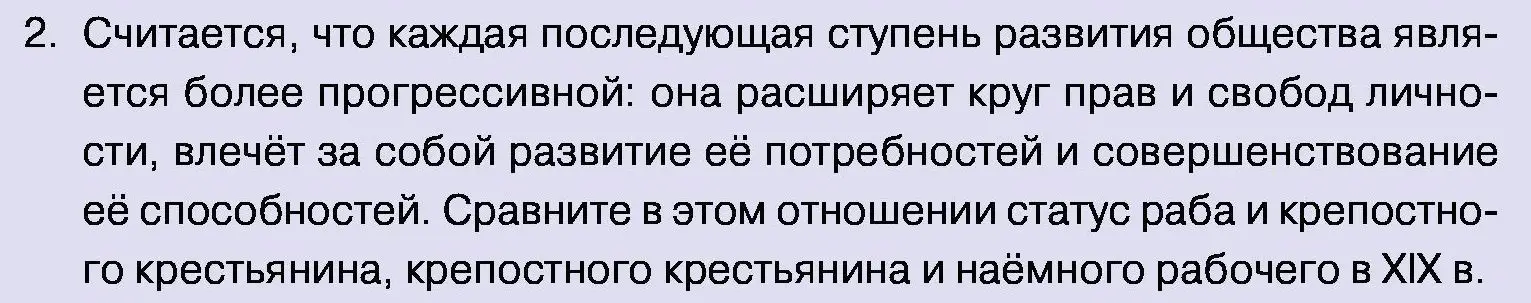 2. Считается, что каждая последующая ступень развития общества является более прогрессивной: она расширяет круг прав и свобод личности, влечёт за собой развитие её потребностей и совершенствование её способностей. Сравните в этом отношении статус раба и крепостного крестьянина, крепостного крестьянина и наёмного рабочего в XIX в.